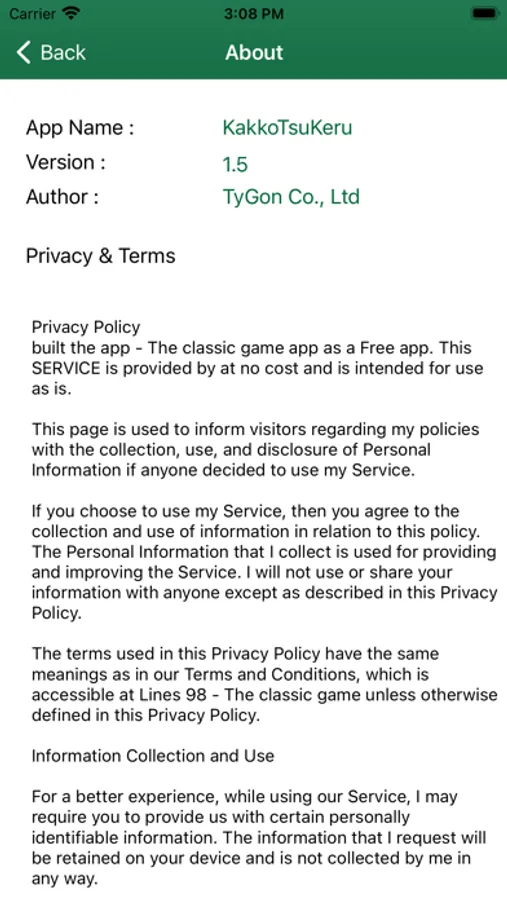 Carrier 3:08 PM

Back About

App Name : KakkoTsuKeru
Version : 1.5
Author : TyGon Co., Ltd

Privacy & Terms

Privacy Policy
built the app - The classic game app as a Free app. This SERVICE is provided by at no cost and is intended for use as is.

This page is used to inform visitors regarding my policies with the collection, use, and disclosure of Personal Information if anyone decided to use my Service.

If you choose to use my Service, then you agree to the collection and use of information in relation to this policy. The Personal Information that I collect is used for providing and improving the Service. I will not use or share your information with anyone except as described in this Privacy Policy.

The terms used in this Privacy Policy have the same meanings as in our Terms and Conditions, which is accessible at Lines 98 - The classic game unless otherwise defined in this Privacy Policy.

Information Collection and Use

For a better experience, while using our Service, I may require you to provide us with certain personally identifiable information. The information that I request will be retained on your device and is not collected by me in any way.